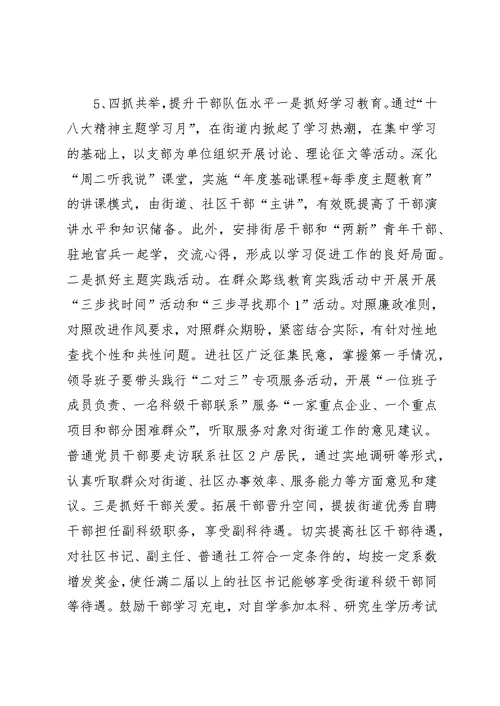 5、四抓共举，提升干部队伍水平一是抓好学习教育。通过“十八大精神主题学习月”，在街道内掀起了学习热潮，在集中学习的基础上，以支部为单位组织开展讨论、理论征文等活动。深化“周二听我说”课堂，实施“年度基础课程+每季度主题教育”的讲课模式，由街道、社区干部“主讲”，有效既提高了干部演讲水平和知识储备。此外，安排街居干部和“两新”青年干部、驻地官兵一起学，交流心得，形成以学习促进工作的良好局面。二是抓好主题实践活动。在群众路线教育实践活动中开展开展“三步找时间”活动和“三步寻找那个1”活动。对照廉政准则，对照改进作风要求，对照群众期盼，紧密结合实际，有针对性地查找个性和共性问题。进社区广泛征集民意，掌握第一手情况，领导班子要带头践行“二对三”专项服务活动，开展“一位班子成员负责、一名科级干部联系”服务“一家重点企业、一个重点项目和部分困难群众”，听取服务对象对街道工作的意见建议。普通党员干部要走访联系社区2户居民，通过实地调研等形式，认真听取群众对街道、社区办事效率、服务能力等方面意见和建议。三是抓好干部关爱。拓展干部晋升空间，提拔街道优秀自聘干部担任副科级职务，享受副科待遇。切实提高社区干部待遇，对社区书记、副主任、普通社工符合一定条件的，均按一定系数增发奖金，使任满二届以上的社区书记能够享受街道科级干部同等待遇。鼓励干部学习充电，对自学参加本科、研究生学历考试